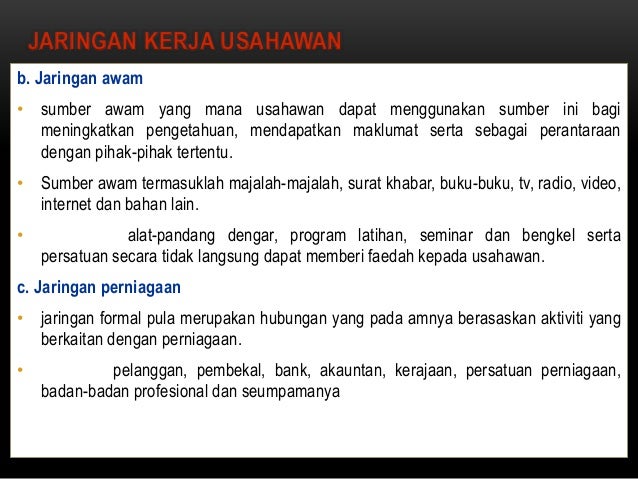 JARINGAN KERJA USAHAWAN

b. Jaringan awam

• sumber awam yang mana usahawan dapat menggunakan sumber ini bagi meningkatkan pengetahuan, mendapatkan maklumat serta sebagai perantaraan dengan pihak-pihak tertentu.

• Sumber awam termasuklah majalah-majalah, surat khabar, buku-buku, tv, radio, video, internet dan bahan lain.

• alat-pandang dengar, program latihan, seminar dan bengkel serta persatuan secara tidak langsung dapat memberi faedah kepada usahawan.

c. Jaringan perniagaan

• jaringan formal pula merupakan hubungan yang pada amnya berasaskan aktiviti yang berkaitan dengan perniagaan.

• pelanggan, pembekal, bank, akauntan, kerajaan, persatuan perniagaan, badan-badan profesional dan seumpamanya